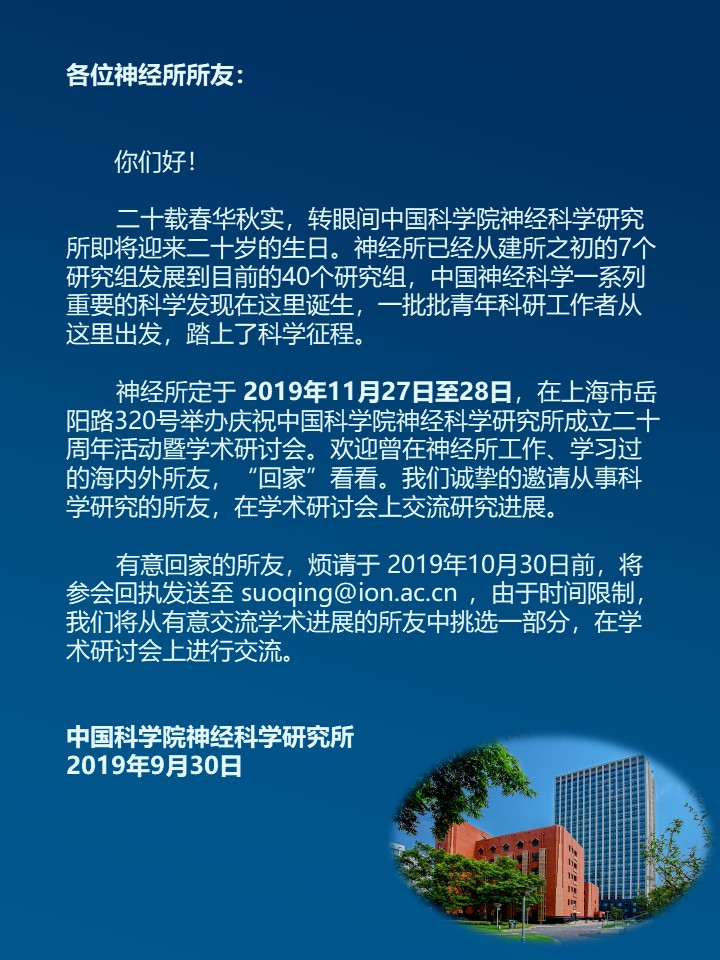 各位神经所所友：

你们好！

二十载春华秋实，转眼间中国科学院神经科学研究所即将迎来二十岁的生日。神经所已经从建所之初的7个研究组发展到目前的40个研究组，中国神经科学一系列重要的科学发现在这里诞生，一批批青年科研工作者从这里出发，踏上了科学征程。

神经所定于 2019年11月27日至28日，在上海市岳阳路320号举办庆祝中国科学院神经科学研究所成立二十周年活动暨学术研讨会。欢迎曾在神经所工作、学习过的海内外所友，“回家”看看。我们诚挚的邀请从事科学研究的所友，在学术研讨会上交流研究进展。

有意回家的所友，烦请于 2019年10月30日前，将参会回执发送至 suoqing@ion.ac.cn ，由于时间限制，我们将从有意交流学术进展的所友中挑选一部分，在学术研讨会上进行交流。

中国科学院神经科学研究所
2019年9月30日